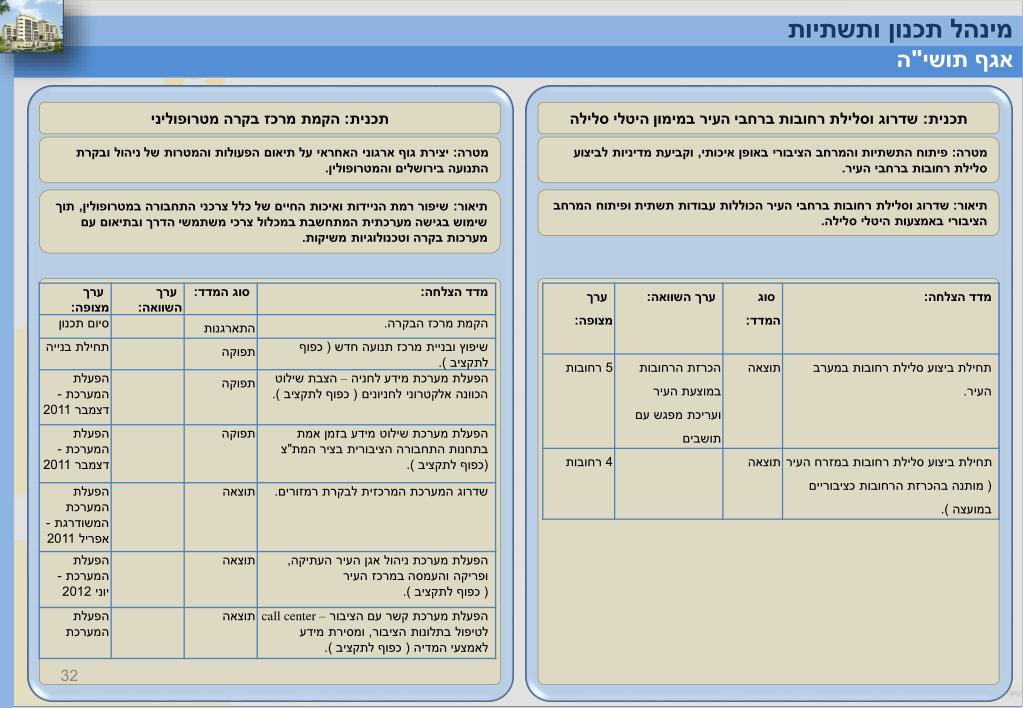 מינהל תכנון ותשתיות
אגף תושי"ה

תכנית: שדרוג וסלילת רחובות ברחבי העיר במימון היטלי סלילה

מטרה: פיתוח התשתיות והמרחב הציבורי באופן איכותי, וקביעת מדיניות לביצוע סלילת רחובות ברחבי העיר.

תיאור: שדרוג וסלילת רחובות ברחבי העיר הכוללות עבודות תשתית ופיתוח המרחב הציבורי באמצעות היטלי סלילה.

| מדד הצלחה: | סוג המדד: | ערך השוואה: | ערך מצופה: |
|---|---|---|---|
| תחילת ביצוע סלילת רחובות במערב העיר. | תוצאה | הכרזת הרחובות במועצת העיר ועריכת מפגש עם תושבים | 5 רחובות |
| תחילת ביצוע סלילת רחובות במזרח העיר ( מותנה בהכרזת הרחובות כציבוריים במועצה ). | תוצאה | | 4 רחובות |

תכנית: הקמת מרכז בקרה מטרופוליני

מטרה: יצירת גוף ארגוני האחראי על תיאום הפעולות והמטרות של ניהול ובקרת התנועה בירושלים והמטרופולין.

תיאור: שיפור רמת הניידות ואיכות החיים של כלל צרכני התחבורה במטרופולין, תוך שימוש בגישה מערכתית המתחשבת במכלול צרכי משתמשי הדרך ובתיאום עם מערכות בקרה וטכנולוגיות משיקות.

| מדד הצלחה: | סוג המדד: | ערך השוואה: | ערך מצופה: |
|---|---|---|---|
| הקמת מרכז הבקרה. | התארגנות | | סיום תכנון |
| שיפוץ ובניית מרכז תנועה חדש ( כפוף לתקציב ). | תפוקה | | תחילת בנייה |
| הפעלת מערכת מידע לחניה – הצבת שילוט הכוונה אלקטרוני לחניונים ( כפוף לתקציב ). | תפוקה | | הפעלת המערכת - דצמבר 2011 |
| הפעלת מערכת שילוט מידע בזמן אמת בתחנות התחבורה הציבורית בציר המת"צ (כפוף לתקציב ). | תפוקה | | הפעלת המערכת - דצמבר 2011 |
| שדרוג המערכת המרכזית לבקרת רמזורים. | תוצאה | | הפעלת המערכת המשודרגת - אפריל 2011 |
| הפעלת מערכת ניהול אגן העיר העתיקה, ופריקה והעמסה במרכז העיר ( כפוף לתקציב ). | תוצאה | | הפעלת המערכת - יוני 2012 |
| הפעלת מערכת קשר עם הציבור – call center לטיפול בתלונות הציבור, ומסירת מידע לאמצעי המדיה ( כפוף לתקציב ). | תוצאה | | הפעלת המערכת |

32